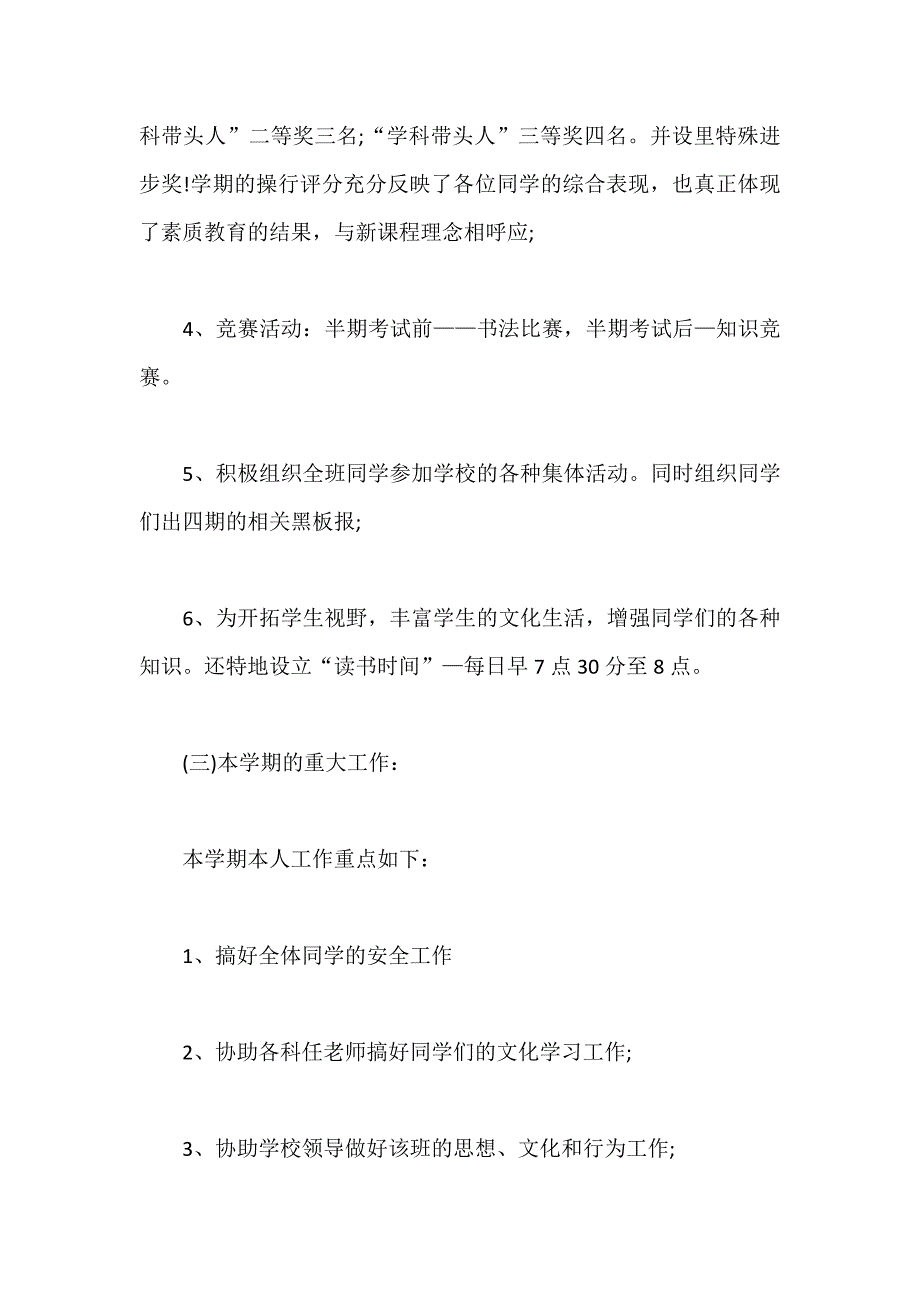 科带头人”二等奖三名;“学科带头人”三等奖四名。并设里特殊进步奖!学期的操行评分充分反映了各位同学的综合表现，也真正体现了素质教育的结果，与新课程理念相呼应;

4、竞赛活动：半期考试前——书法比赛，半期考试后—知识竞赛。

5、积极组织全班同学参加学校的各种集体活动。同时组织同学们出四期的相关黑板报;

6、为开拓学生视野，丰富学生的文化生活，增强同学们的各种知识。还特地设立“读书时间”—每日早 7 点 30 分至 8 点。

(三)本学期的重大工作：

本学期本人工作重点如下：

1、搞好全体同学的安全工作

2、协助各科任老师搞好同学们的文化学习工作;

3、协助学校领导做好该班的思想、文化和行为工作;